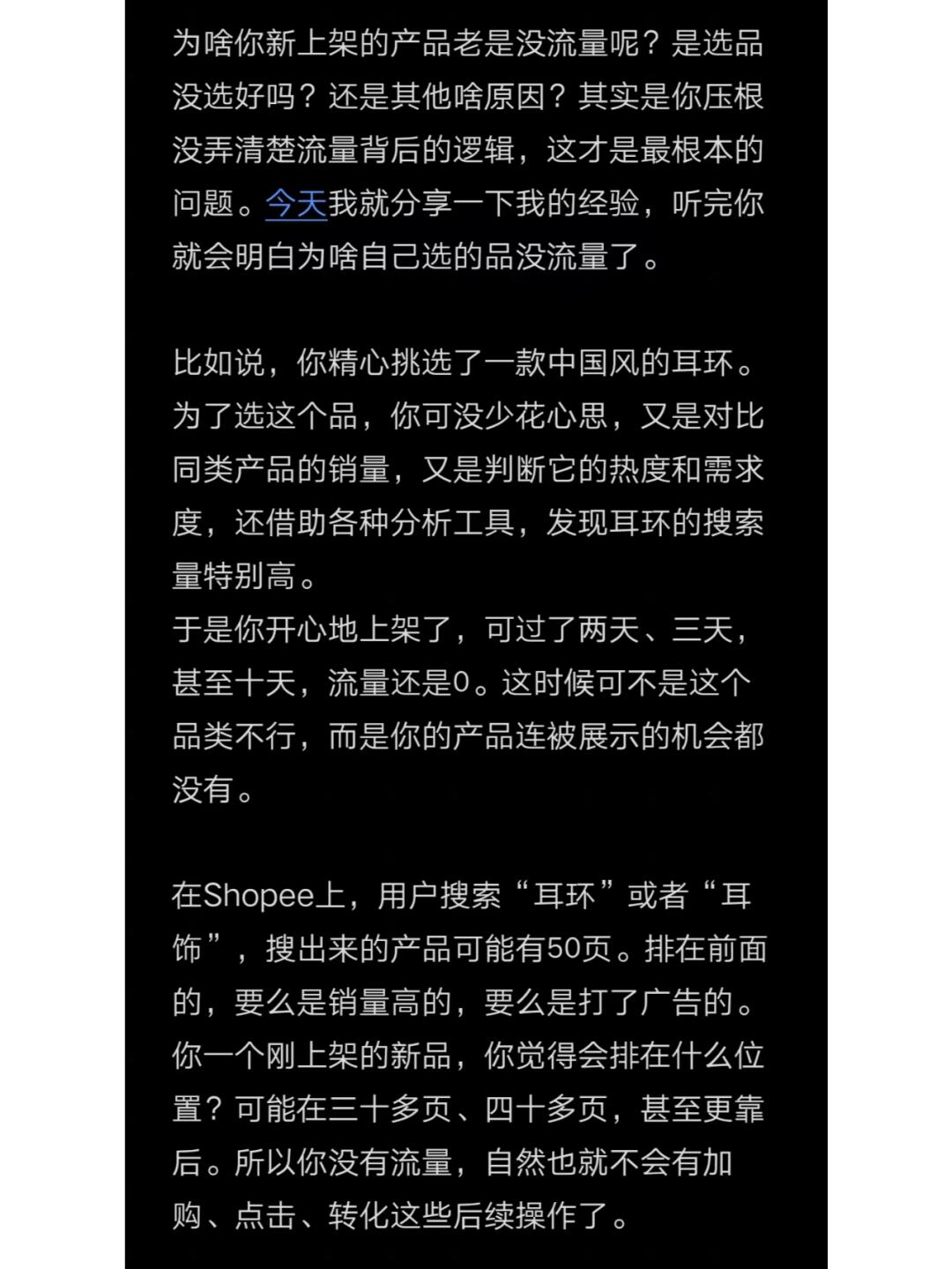 为啥你新上架的产品老是没流量呢？是选品没选好吗？还是其他啥原因？其实是你压根没弄清楚流量背后的逻辑，这才是最根本的问题。今天我就分享一下我的经验，听完你就会明白为啥自己选的品没流量了。

比如说，你精心挑选了一款中国风的耳环。为了选这个品，你可没少花心思，又是对比同类产品的销量，又是判断它的热度和需求度，还借助各种分析工具，发现耳环的搜索量特别高。
于是你开心地上架了，可过了两天、三天，甚至十天，流量还是0。这时候可不是这个品类不行，而是你的产品连被展示的机会都没有。

在Shopee上，用户搜索“耳环”或者“耳饰”，搜出来的产品可能有50页。排在前面的，要么是销量高的，要么是打了广告的。你一个刚上架的新品，你觉得会排在什么位置？可能在三十多页、四十多页，甚至更靠后。所以你没有流量，自然也就不会有加购、点击、转化这些后续操作了。